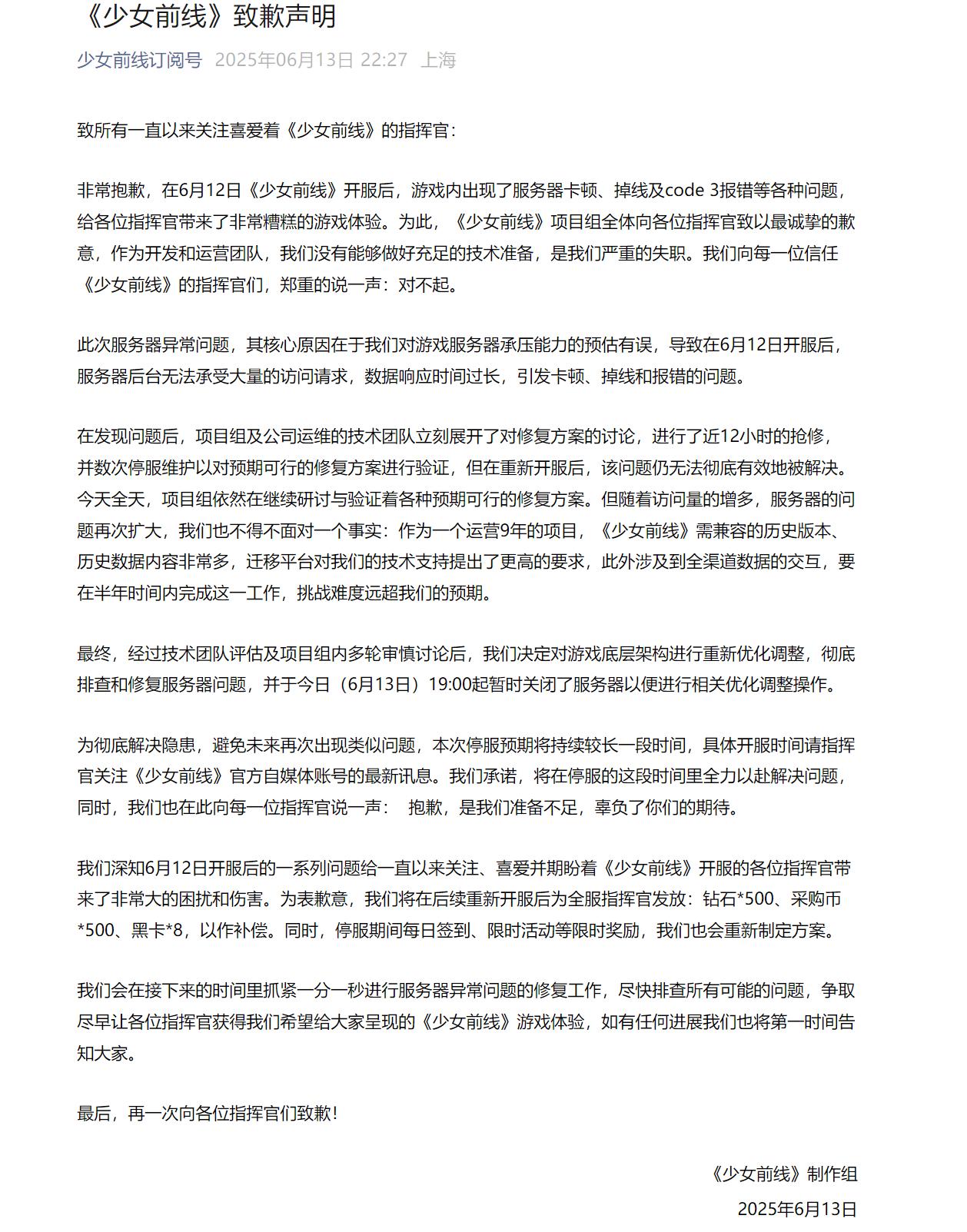 《少女前线》致歉声明

少女前线订阅号 2025年06月13日 22:27 上海

致所有一直以来关注喜爱着《少女前线》的指挥官：

非常抱歉，在6月12日《少女前线》开服后，游戏内出现了服务器卡顿、掉线及code 3报错等各种问题，给各位指挥官带来了非常糟糕的游戏体验。为此，《少女前线》项目组全体向各位指挥官致以最诚挚的歉意，作为开发和运营团队，我们没有能够做好充足的技术准备，是我们严重的失职。我们向每一位信任《少女前线》的指挥官们，郑重的说一声：对不起。

此次服务器异常问题，其核心原因在于我们对游戏服务器承压能力的预估有误，导致在6月12日开服后，服务器后台无法承受大量的访问请求，数据响应时间过长，引发卡顿、掉线和报错的问题。

在发现问题后，项目组及公司运维的技术团队立刻展开了对修复方案的讨论，进行了近12小时的抢修，并数次停服维护以对预期可行的修复方案进行验证，但在重新开服后，该问题仍无法彻底有效地被解决。今天全天，项目组依然在继续研讨与验证着各种预期可行的修复方案。但随着访问量的增多，服务器的问题再次扩大，我们也不得不面对一个事实：作为一个运营9年的项目，《少女前线》需兼容的历史版本、历史数据内容非常多，迁移平台对我们的技术支持提出了更高的要求，此外涉及到全渠道数据的交互，要在半年时间内完成这一工作，挑战难度远超我们的预期。

最终，经过技术团队评估及项目组内多轮审慎讨论后，我们决定对游戏底层架构进行重新优化调整，彻底排查和修复服务器问题，并于今日（6月13日）19:00起暂时关闭了服务器以便进行相关优化调整操作。

为彻底解决隐患，避免未来再次出现类似问题，本次停服预期将持续较长一段时间，具体开服时间请指挥官关注《少女前线》官方自媒体账号的最新讯息。我们承诺，将在停服的这段时间里全力以赴解决问题，同时，我们也在此向每一位指挥官说一声： 抱歉，是我们准备不足，辜负了你们的期待。

我们深知6月12日开服后的一系列问题给一直以来关注、喜爱并期盼着《少女前线》开服的各位指挥官带来了非常大的困扰和伤害。为表歉意，我们将在后续重新开服后为全服指挥官发放：钻石*500、采购币*500、黑卡*8，以作补偿。同时，停服期间每日签到、限时活动等限时奖励，我们也会重新制定方案。

我们会在接下来的时间里抓紧一分一秒进行服务器异常问题的修复工作，尽快排查所有可能的问题，争取尽早让各位指挥官获得我们希望给大家呈现的《少女前线》游戏体验，如有任何进展我们也将第一时间告知大家。

最后，再一次向各位指挥官们致歉！

《少女前线》制作组
2025年6月13日